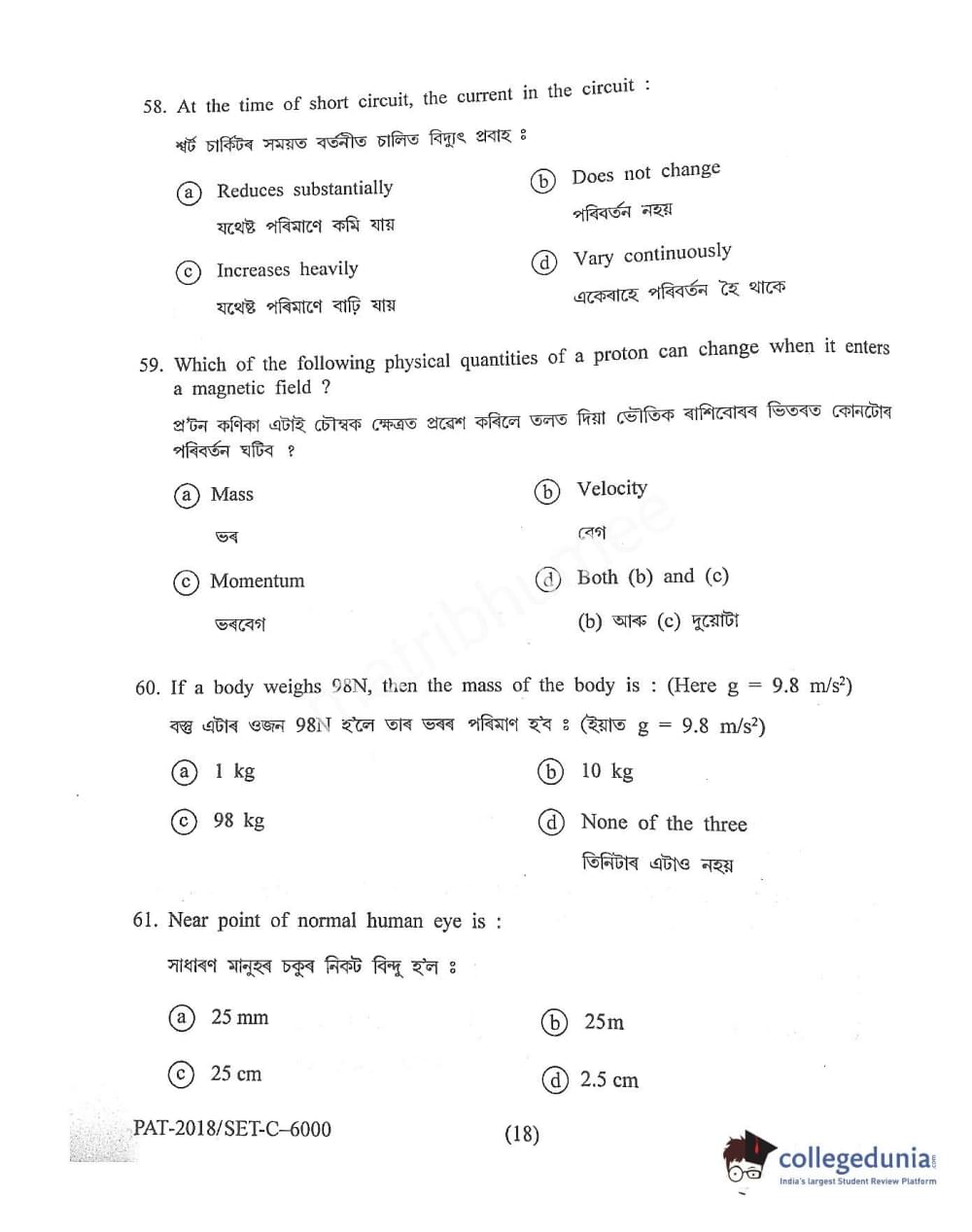 58. At the time of short circuit, the current in the circuit :

শ্বৰ্ট চাৰ্কিটৰ সময়ত বৰ্তনীত চালিত বিদ্যুৎ প্ৰবাহ ঃ

(a) Reduces substantially
যথেষ্ট পৰিমাণে কমি যায়

(b) Does not change
পৰিবৰ্তন নহয়

(c) Increases heavily
যথেষ্ট পৰিমাণে বাঢ়ি যায়

(d) Vary continuously
একেৰাহে পৰিবৰ্তন হৈ থাকে

59. Which of the following physical quantities of a proton can change when it enters a magnetic field ?

প্ৰ'টন কণিকা এটাই চৌম্বক ক্ষেত্ৰত প্ৰৱেশ কৰিলে তলত দিয়া ভৌতিক ৰাশিবোৰৰ ভিতৰত কোনটোৰ পৰিবৰ্তন ঘটিব ?

(a) Mass
ভৰ

(b) Velocity
বেগ

(c) Momentum
ভৰবেগ

(d) Both (b) and (c)
(b) আৰু (c) দুয়োটা

60. If a body weighs 98N, then the mass of the body is : (Here g = 9.8 m/s$^2$)

বস্তু এটাৰ ওজন 98N হ'লে তাৰ ভৰৰ পৰিমাণ হ'ব ঃ (ইয়াত g = 9.8 m/s$^2$)

(a) 1 kg

(b) 10 kg

(c) 98 kg

(d) None of the three
তিনিটাৰ এটাও নহয়

61. Near point of normal human eye is :

সাধাৰণ মানুহৰ চকুৰ নিকট বিন্দু হ'ল ঃ

(a) 25 mm

(b) 25m

(c) 25 cm

(d) 2.5 cm

PAT-2018/SET-C–6000

(18)

collegedunia
India's largest Student Review Platform